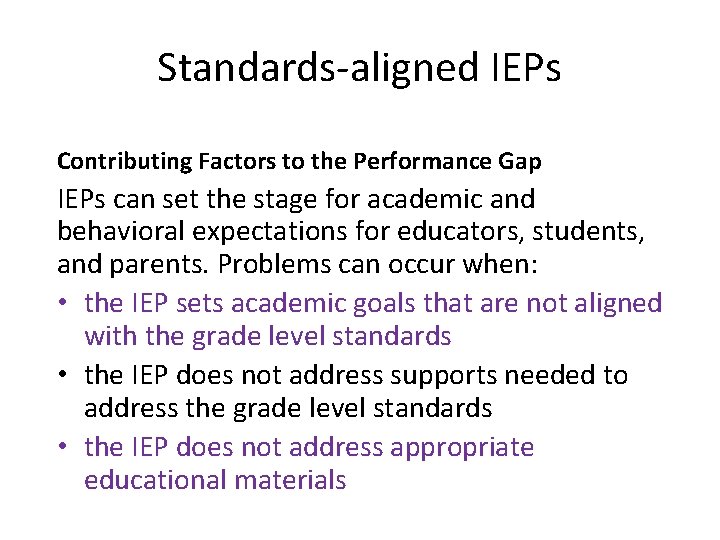 Standards-aligned IEPs

Contributing Factors to the Performance Gap

IEPs can set the stage for academic and behavioral expectations for educators, students, and parents. Problems can occur when:

• the IEP sets academic goals that are not aligned with the grade level standards
• the IEP does not address supports needed to address the grade level standards
• the IEP does not address appropriate educational materials